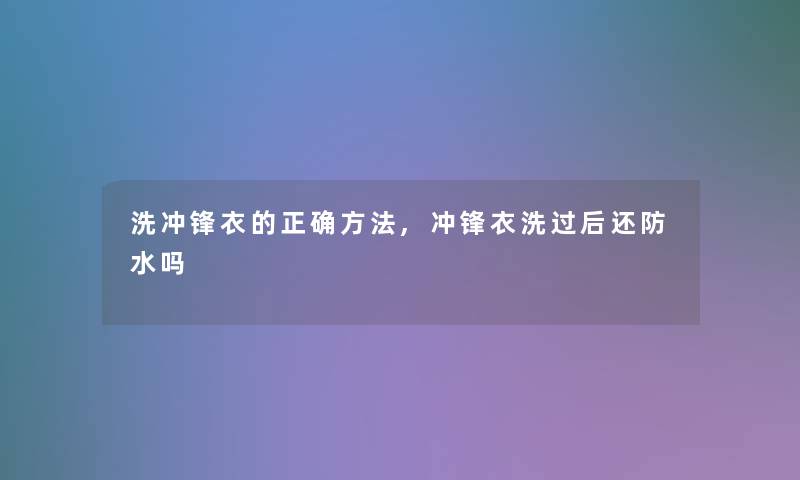 洗冲锋衣的正确方法，冲锋衣洗过后还防水吗